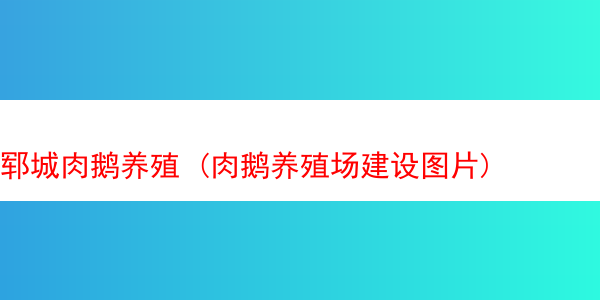 郓城肉鹅养殖（肉鹅养殖场建设图片）